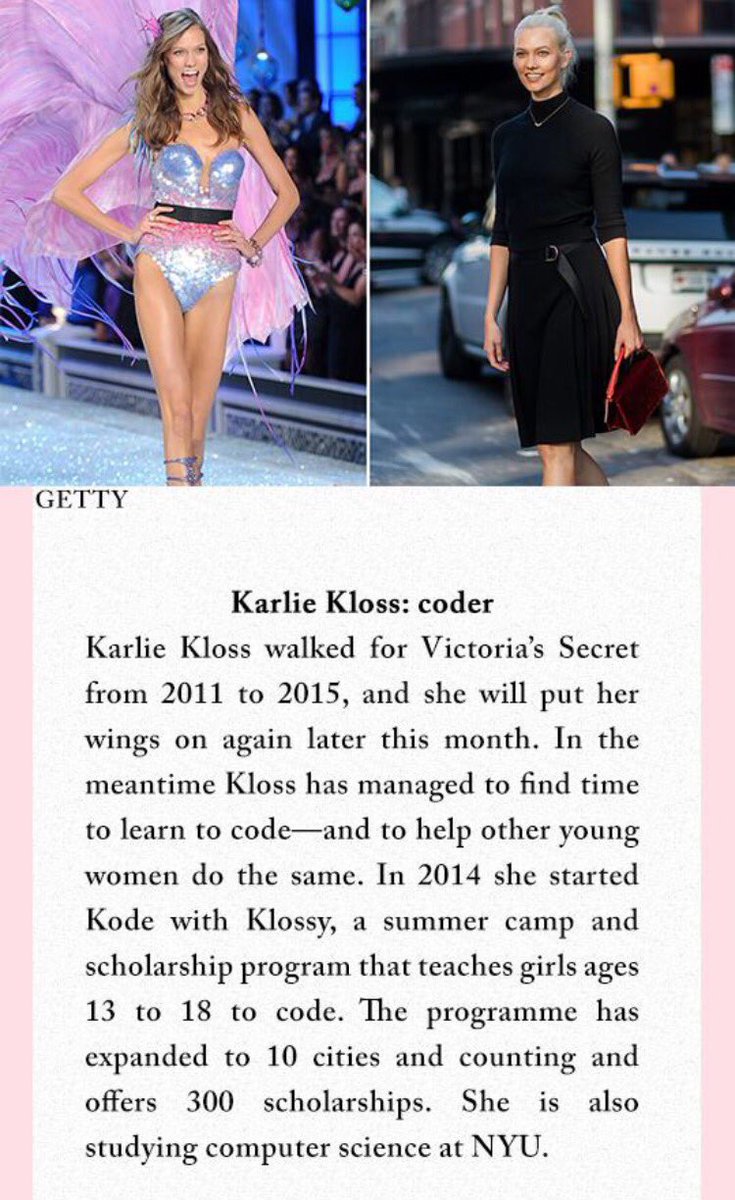 GETTY

Karlie Kloss: coder

Karlie Kloss walked for Victoria's Secret from 2011 to 2015, and she will put her wings on again later this month. In the meantime Kloss has managed to find time to learn to code—and to help other young women do the same. In 2014 she started Kode with Klossy, a summer camp and scholarship program that teaches girls ages 13 to 18 to code. The programme has expanded to 10 cities and counting and offers 300 scholarships. She is also studying computer science at NYU.